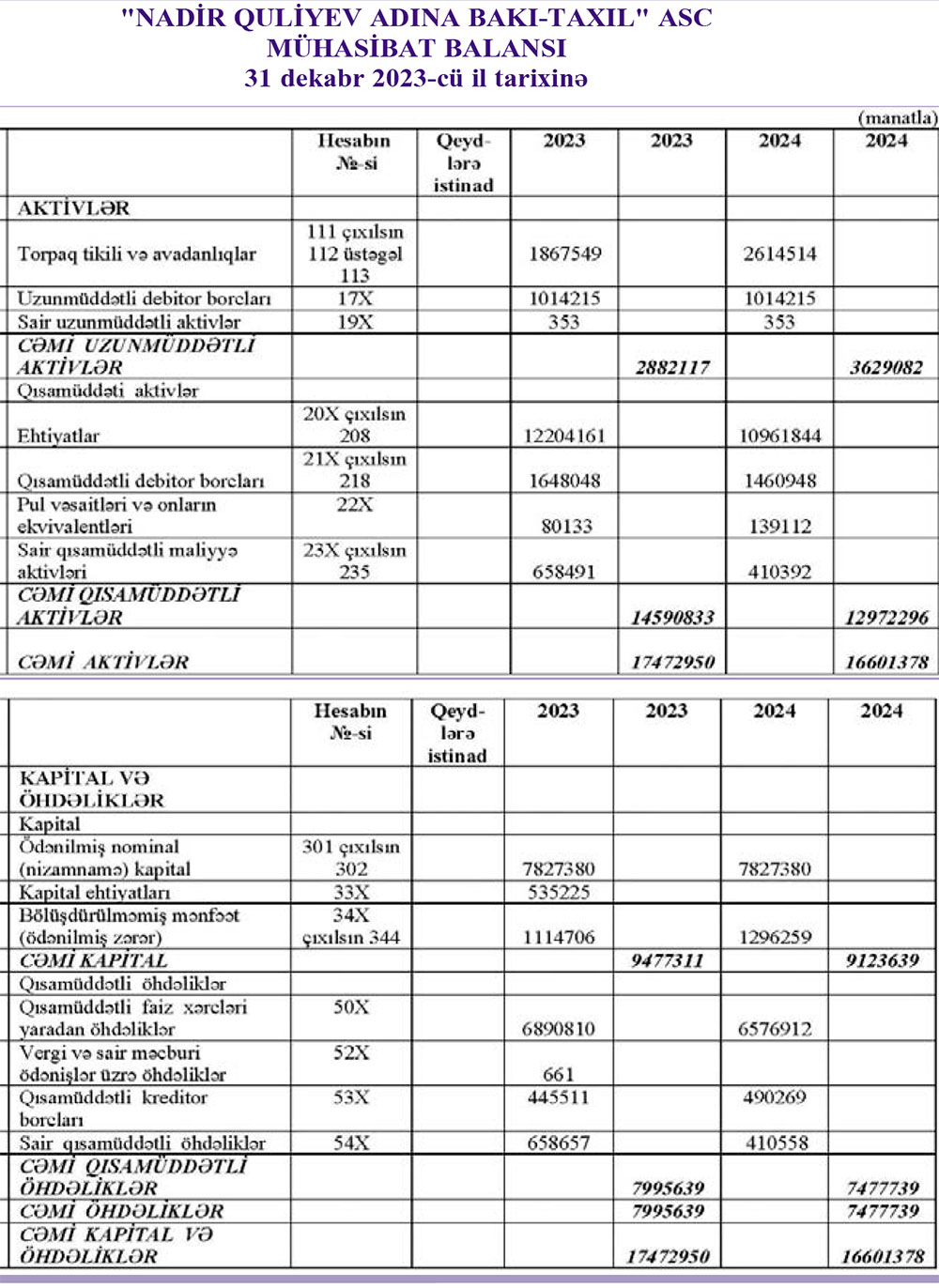 "NADİR QULİYEV ADINA BAKI-TAXIL" ASC
MÜHASİBAT BALANSI
31 dekabr 2023-cü il tarixinə

(manatla)

| | Hesabın №-si | Qeyd-lərə istinad | 2023 | 2023 | 2024 | 2024 |
|---|---|---|---|---|---|---|
| AKTİVLƏR | | | | | | |
| Torpaq tikili və avadanlıqlar | 111 çıxılsın 112 üstəgəl 113 | | 1867549 | | 2614514 | |
| Uzunmüddətli debitor borcları | 17X | | 1014215 | | 1014215 | |
| Sair uzunmüddətli aktivlər | 19X | | 353 | | 353 | |
| CƏMİ UZUNMÜDDƏTLİ AKTİVLƏR | | | | 2882117 | | 3629082 |
| Qısamüddəti aktivlər | | | | | | |
| Ehtiyatlar | 20X çıxılsın 208 | | 12204161 | | 10961844 | |
| Qısamüddətli debitor borcları | 21X çıxılsın 218 | | 1648048 | | 1460948 | |
| Pul vəsaitləri və onların ekvivalentləri | 22X | | 80133 | | 139112 | |
| Sair qısamüddətli maliyyə aktivləri | 23X çıxılsın 235 | | 658491 | | 410392 | |
| CƏMİ QISAMÜDDƏTLİ AKTİVLƏR | | | | 14590833 | | 12972296 |
| CƏMİ AKTİVLƏR | | | | 17472950 | | 16601378 |

| | Hesabın №-si | Qeyd-lərə istinad | 2023 | 2023 | 2024 | 2024 |
|---|---|---|---|---|---|---|
| KAPİTAL VƏ ÖHDƏLİKLƏR | | | | | | |
| Kapital | | | | | | |
| Ödənilmiş nominal (nizamnamə) kapital | 301 çıxılsın 302 | | 7827380 | | 7827380 | |
| Kapital ehtiyatları | 33X | | 535225 | | | |
| Bölüşdürülməmiş mənfəət (ödənilmiş zərər) | 34X çıxılsın 344 | | 1114706 | | 1296259 | |
| CƏMİ KAPİTAL | | | | 9477311 | | 9123639 |
| Qısamüddətli öhdəliklər | | | | | | |
| Qısamüddətli faiz xərcləri yaradan öhdəliklər | 50X | | 6890810 | | 6576912 | |
| Vergi və sair məcburi ödənişlər üzrə öhdəliklər | 52X | | 661 | | | |
| Qısamüddətli kreditor borcları | 53X | | 445511 | | 490269 | |
| Sair qısamüddətli öhdəliklər | 54X | | 658657 | | 410558 | |
| CƏMİ QISAMÜDDƏTLİ ÖHDƏLİKLƏR | | | | 7995639 | | 7477739 |
| CƏMİ ÖHDƏLİKLƏR | | | | 7995639 | | 7477739 |
| CƏMİ KAPİTAL VƏ ÖHDƏLİKLƏR | | | | 17472950 | | 16601378 |